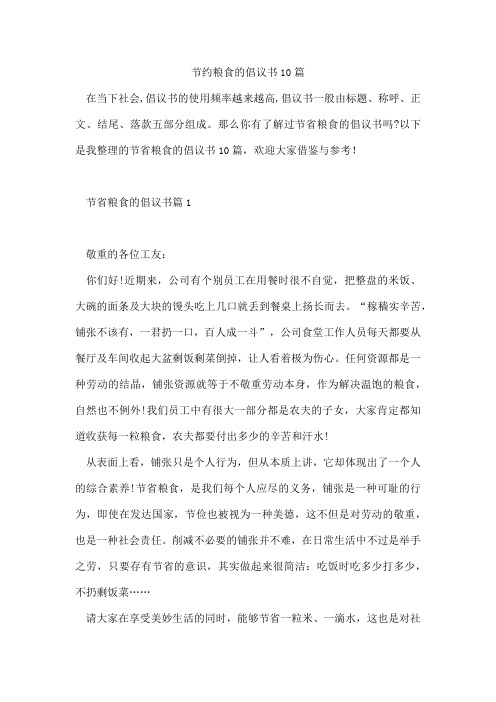 节约粮食的倡议书10篇

在当下社会,倡议书的使用频率越来越高,倡议书一般由标题、称呼、正文、结尾、落款五部分组成。那么你有了解过节省粮食的倡议书吗?以下是我整理的节省粮食的倡议书10篇，欢迎大家借鉴与参考！

节省粮食的倡议书篇1

敬重的各位工友：

你们好!近期来，公司有个别员工在用餐时很不自觉，把整盘的米饭、大碗的面条及大块的馒头吃上几口就丢到餐桌上扬长而去。“稼穑实辛苦，铺张不该有，一君扔一口，百人成一斗”，公司食堂工作人员每天都要从餐厅及车间收起大盆剩饭剩菜倒掉，让人看着极为伤心。任何资源都是一种劳动的结晶，铺张资源就等于不敬重劳动本身，作为解决温饱的粮食，自然也不例外!我们员工中有很大一部分都是农夫的子女，大家肯定都知道收获每一粒粮食，农夫都要付出多少的辛苦和汗水!

从表面上看，铺张只是个人行为，但从本质上讲，它却体现出了一个人的综合素养!节省粮食，是我们每个人应尽的义务，铺张是一种可耻的行为，即使在发达国家，节俭也被视为一种美德，这不但是对劳动的敬重，也是一种社会责任。削减不必要的铺张并不难，在日常生活中不过是举手之劳，只要存有节省的意识，其实做起来很简洁：吃饭时吃多少打多少，不扔剩饭菜……

请大家在享受美妙生活的同时，能够节省一粒米、一滴水，这也是对社